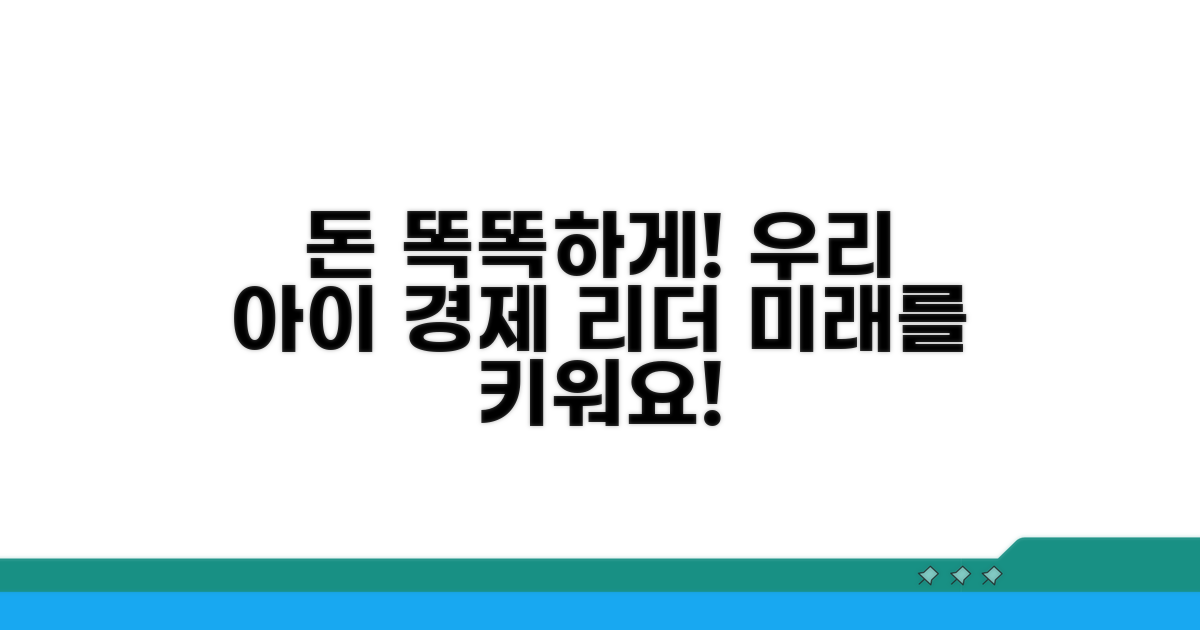 돈 똑똑하게! 우리 아이 경제 리더 미래를 키워요!